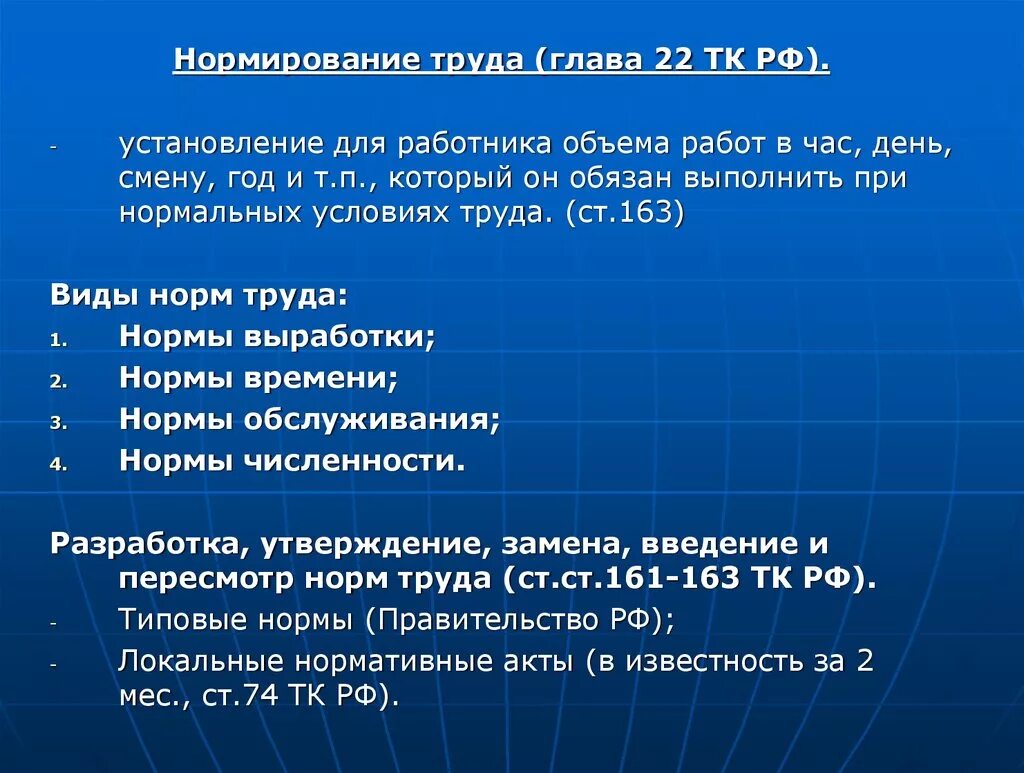 Нормирование труда (глава 22 ТК РФ).

- установление для работника объема работ в час, день, смену, год и т.п., который он обязан выполнить при нормальных условиях труда. (ст.163)

Виды норм труда:
1. Нормы выработки;
2. Нормы времени;
3. Нормы обслуживания;
4. Нормы численности.

Разработка, утверждение, замена, введение и пересмотр норм труда (ст.ст.161-163 ТК РФ).
- Типовые нормы (Правительство РФ);
- Локальные нормативные акты (в известность за 2 мес., ст.74 ТК РФ).